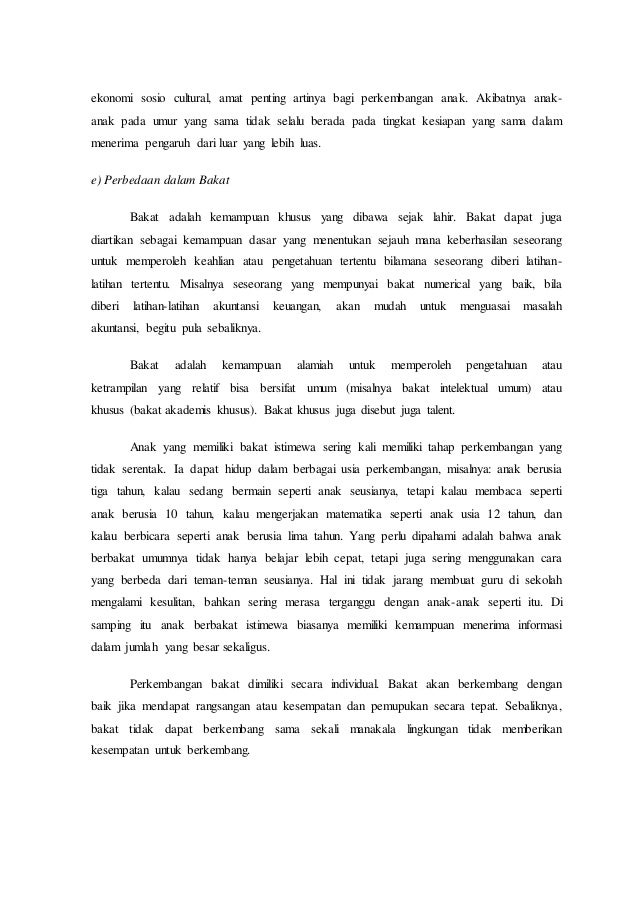 ekonomi sosio cultural, amat penting artinya bagi perkembangan anak. Akibatnya anak-anak pada umur yang sama tidak selalu berada pada tingkat kesiapan yang sama dalam menerima pengaruh dari luar yang lebih luas.

e) Perbedaan dalam Bakat

Bakat adalah kemampuan khusus yang dibawa sejak lahir. Bakat dapat juga diartikan sebagai kemampuan dasar yang menentukan sejauh mana keberhasilan seseorang untuk memperoleh keahlian atau pengetahuan tertentu bilamana seseorang diberi latihan-latihan tertentu. Misalnya seseorang yang mempunyai bakat numerical yang baik, bila diberi latihan-latihan akuntansi keuangan, akan mudah untuk menguasai masalah akuntansi, begitu pula sebaliknya.

Bakat adalah kemampuan alamiah untuk memperoleh pengetahuan atau ketrampilan yang relatif bisa bersifat umum (misalnya bakat intelektual umum) atau khusus (bakat akademis khusus). Bakat khusus juga disebut juga talent.

Anak yang memiliki bakat istimewa sering kali memiliki tahap perkembangan yang tidak serentak. Ia dapat hidup dalam berbagai usia perkembangan, misalnya: anak berusia tiga tahun, kalau sedang bermain seperti anak seusianya, tetapi kalau membaca seperti anak berusia 10 tahun, kalau mengerjakan matematika seperti anak usia 12 tahun, dan kalau berbicara seperti anak berusia lima tahun. Yang perlu dipahami adalah bahwa anak berbakat umumnya tidak hanya belajar lebih cepat, tetapi juga sering menggunakan cara yang berbeda dari teman-teman seusianya. Hal ini tidak jarang membuat guru di sekolah mengalami kesulitan, bahkan sering merasa terganggu dengan anak-anak seperti itu. Di samping itu anak berbakat istimewa biasanya memiliki kemampuan menerima informasi dalam jumlah yang besar sekaligus.

Perkembangan bakat dimiliki secara individual. Bakat akan berkembang dengan baik jika mendapat rangsangan atau kesempatan dan pemupukan secara tepat. Sebaliknya, bakat tidak dapat berkembang sama sekali manakala lingkungan tidak memberikan kesempatan untuk berkembang.